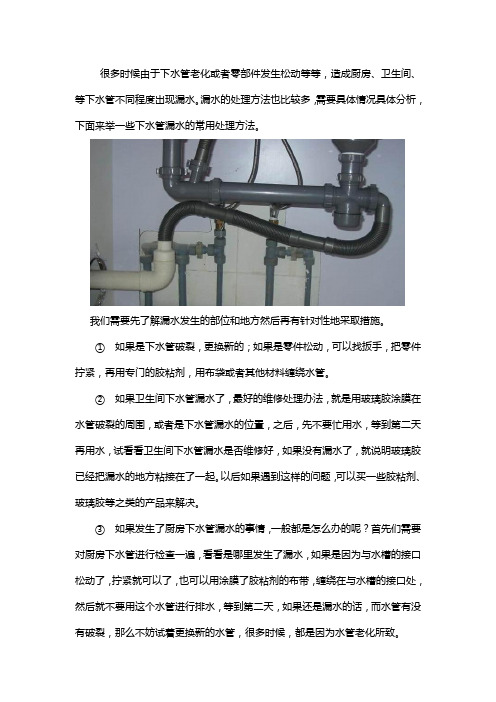 很多时候由于下水管老化或者零部件发生松动等等，造成厨房、卫生间、等下水管不同程度出现漏水。漏水的处理方法也比较多，需要具体情况具体分析，下面来举一些下水管漏水的常用处理方法。

我们需要先了解漏水发生的部位和地方然后再有针对性地采取措施。

① 如果是下水管破裂，更换新的；如果是零件松动，可以找扳手，把零件拧紧，再用专门的胶粘剂，用布袋或者其他材料缠绕水管。

② 如果卫生间下水管漏水了，最好的维修处理办法，就是用玻璃胶涂膜在水管破裂的周围，或者是下水管漏水的位置，之后，先不要忙用水，等到第二天再用水，试看看卫生间下水管漏水是否维修好，如果没有漏水了，就说明玻璃胶已经把漏水的地方粘接在了一起。以后如果遇到这样的问题，可以买一些胶粘剂、玻璃胶等之类的产品来解决。

③ 如果发生了厨房下水管漏水的事情，一般都是怎么办的呢？首先们需要对厨房下水管进行检查一遍，看看是哪里发生了漏水，如果是因为与水槽的接口松动了，拧紧就可以了，也可以用涂膜了胶粘剂的布带，缠绕在与水槽的接口处，然后就不要用这个水管进行排水，等到第二天，如果还是漏水的话，而水管有没有破裂，那么不妨试着更换新的水管，很多时候，都是因为水管老化所致。